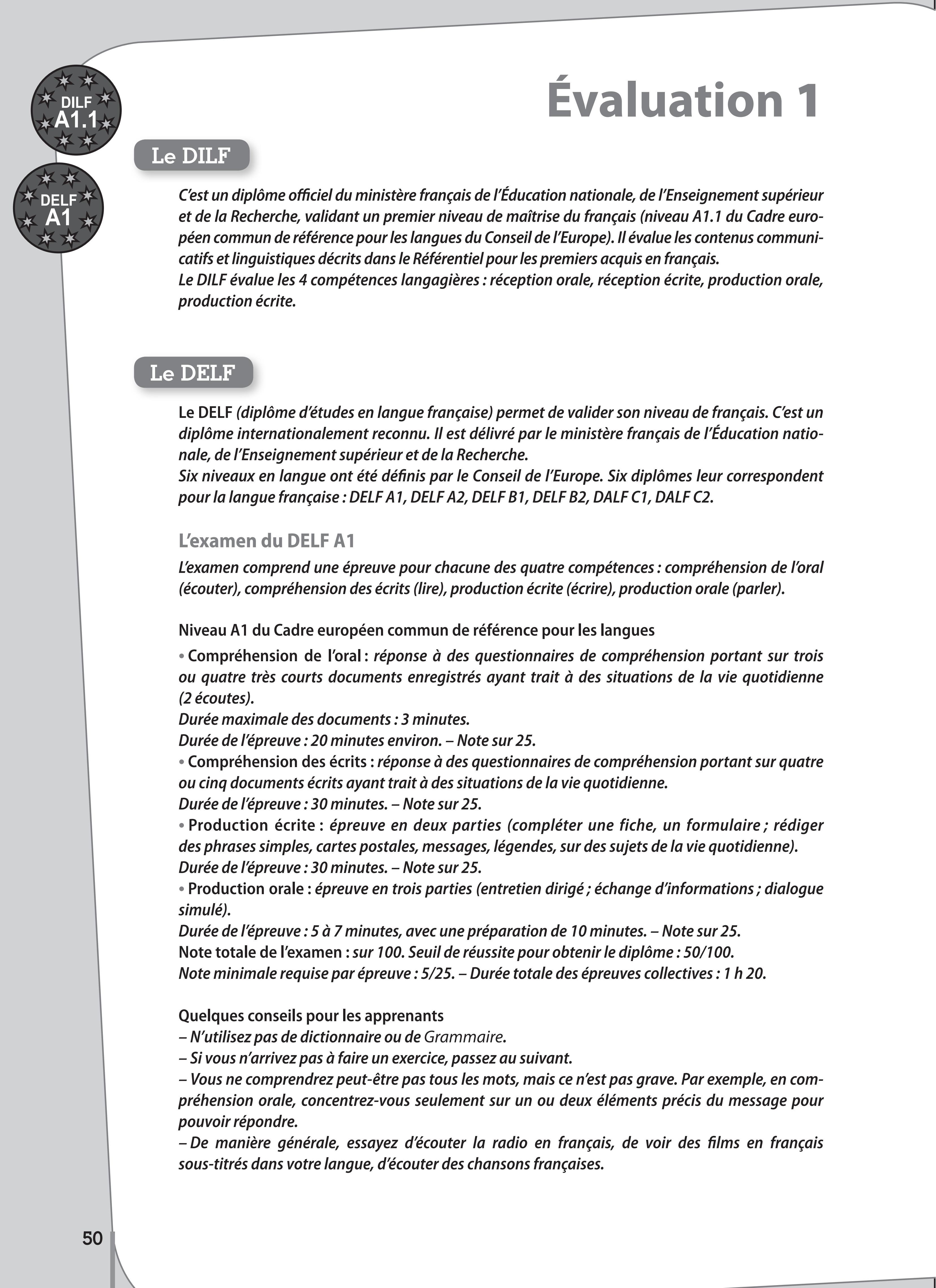 DILF
A1.1

DELF
A1

Évaluation 1

Le DILF

C'est un diplôme officiel du ministère français de l'Éducation nationale, de l'Enseignement supérieur et de la Recherche, validant un premier niveau de maîtrise du français (niveau A1.1 du Cadre européen commun de référence pour les langues du Conseil de l'Europe). Il évalue les contenus communicatifs et linguistiques décrits dans le Référentiel pour les premiers acquis en français.
Le DILF évalue les 4 compétences langagières : réception orale, réception écrite, production orale, production écrite.

Le DELF

Le DELF (diplôme d'études en langue française) permet de valider son niveau de français. C'est un diplôme internationalement reconnu. Il est délivré par le ministère français de l'Éducation nationale, de l'Enseignement supérieur et de la Recherche.
Six niveaux en langue ont été définis par le Conseil de l'Europe. Six diplômes leur correspondent pour la langue française : DELF A1, DELF A2, DELF B1, DELF B2, DALF C1, DALF C2.

L'examen du DELF A1

L'examen comprend une épreuve pour chacune des quatre compétences : compréhension de l'oral (écouter), compréhension des écrits (lire), production écrite (écrire), production orale (parler).

Niveau A1 du Cadre européen commun de référence pour les langues
• Compréhension de l'oral : réponse à des questionnaires de compréhension portant sur trois ou quatre très courts documents enregistrés ayant trait à des situations de la vie quotidienne (2 écoutes).
Durée maximale des documents : 3 minutes.
Durée de l'épreuve : 20 minutes environ. – Note sur 25.
• Compréhension des écrits : réponse à des questionnaires de compréhension portant sur quatre ou cinq documents écrits ayant trait à des situations de la vie quotidienne.
Durée de l'épreuve : 30 minutes. – Note sur 25.
• Production écrite : épreuve en deux parties (compléter une fiche, un formulaire ; rédiger des phrases simples, cartes postales, messages, légendes, sur des sujets de la vie quotidienne).
Durée de l'épreuve : 30 minutes. – Note sur 25.
• Production orale : épreuve en trois parties (entretien dirigé ; échange d'informations ; dialogue simulé).
Durée de l'épreuve : 5 à 7 minutes, avec une préparation de 10 minutes. – Note sur 25.
Note totale de l'examen : sur 100. Seuil de réussite pour obtenir le diplôme : 50/100.
Note minimale requise par épreuve : 5/25. – Durée totale des épreuves collectives : 1 h 20.

Quelques conseils pour les apprenants
– N'utilisez pas de dictionnaire ou de Grammaire.
– Si vous n'arrivez pas à faire un exercice, passez au suivant.
– Vous ne comprendrez peut-être pas tous les mots, mais ce n'est pas grave. Par exemple, en compréhension orale, concentrez-vous seulement sur un ou deux éléments précis du message pour pouvoir répondre.
– De manière générale, essayez d'écouter la radio en français, de voir des films en français sous-titrés dans votre langue, d'écouter des chansons françaises.

50